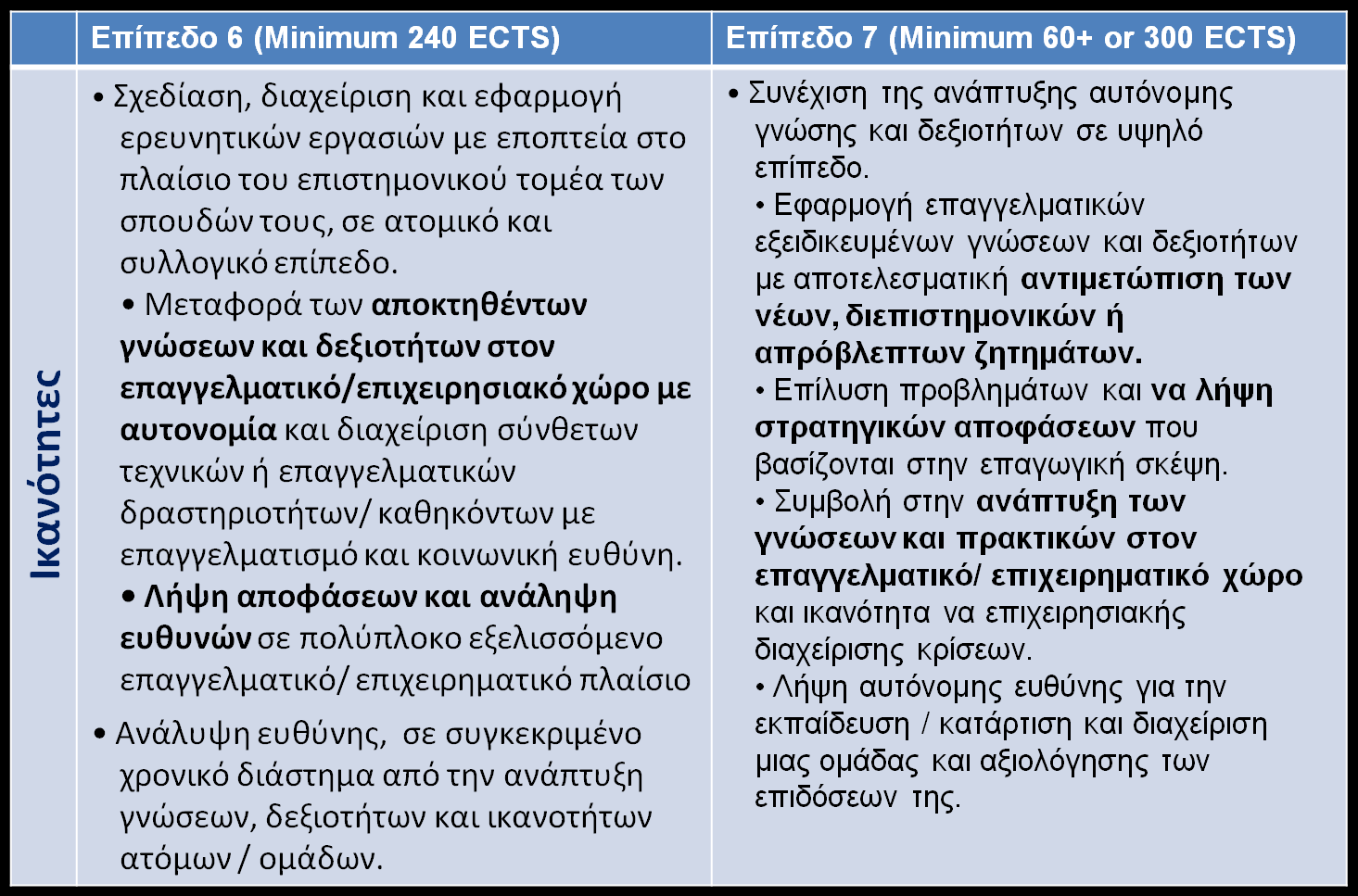 |  | Επίπεδο 6 (Minimum 240 ECTS) | Επίπεδο 7 (Minimum 60+ or 300 ECTS) |
|---|---|---|
| Ικανότητες | • Σχεδίαση, διαχείριση και εφαρμογή ερευνητικών εργασιών με εποπτεία στο πλαίσιο του επιστημονικού τομέα των σπουδών τους, σε ατομικό και συλλογικό επίπεδο. • Μεταφορά των αποκτηθέντων γνώσεων και δεξιοτήτων στον επαγγελματικό/επιχειρησιακό χώρο με αυτονομία και διαχείριση σύνθετων τεχνικών ή επαγγελματικών δραστηριοτήτων/ καθηκόντων με επαγγελματισμό και κοινωνική ευθύνη. • Λήψη αποφάσεων και ανάληψη ευθυνών σε πολύπλοκο εξελισσόμενο επαγγελματικό/ επιχειρηματικό πλαίσιο • Ανάλυψη ευθύνης, σε συγκεκριμένο χρονικό διάστημα από την ανάπτυξη γνώσεων, δεξιοτήτων και ικανοτήτων ατόμων / ομάδων. | • Συνέχιση της ανάπτυξης αυτόνομης γνώσης και δεξιοτήτων σε υψηλό επίπεδο. • Εφαρμογή επαγγελματικών εξειδικευμένων γνώσεων και δεξιοτήτων με αποτελεσματική αντιμετώπιση των νέων, διεπιστημονικών ή απρόβλεπτων ζητημάτων. • Επίλυση προβλημάτων και να λήψη στρατηγικών αποφάσεων που βασίζονται στην επαγωγική σκέψη. • Συμβολή στην ανάπτυξη των γνώσεων και πρακτικών στον επαγγελματικό/ επιχειρηματικό χώρο και ικανότητα να επιχειρησιακής διαχείρισης κρίσεων. • Λήψη αυτόνομης ευθύνης για την εκπαίδευση / κατάρτιση και διαχείριση μιας ομάδας και αξιολόγησης των επιδόσεων της. |